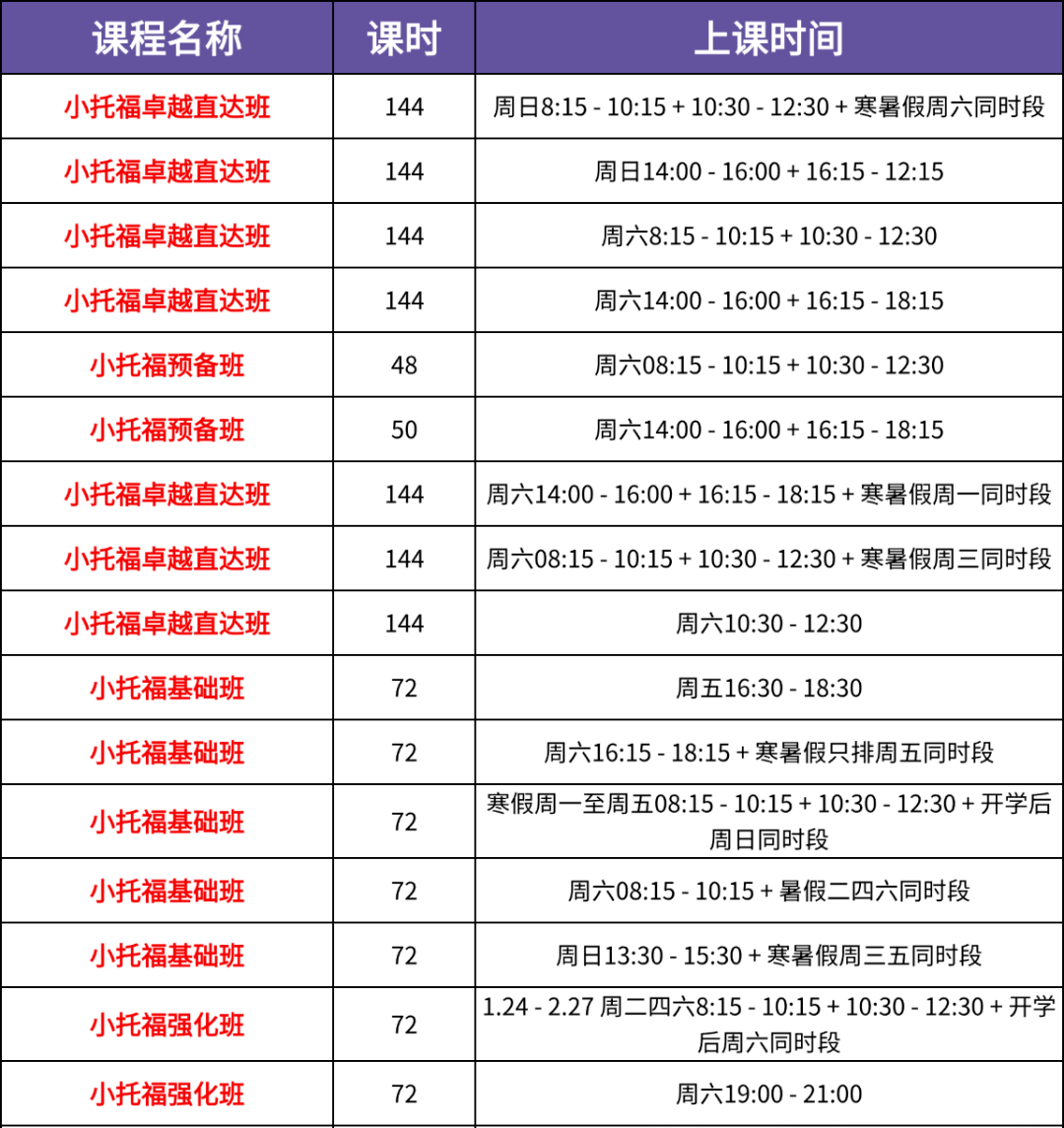 | 课程名称 | 课时 | 上课时间 |
|---|---|---|
| 小托福卓越直达班 | 144 | 周日8:15 - 10:15 + 10:30 - 12:30 + 寒暑假周六同时段 |
| 小托福卓越直达班 | 144 | 周日14:00 - 16:00 + 16:15 - 12:15 |
| 小托福卓越直达班 | 144 | 周六8:15 - 10:15 + 10:30 - 12:30 |
| 小托福卓越直达班 | 144 | 周六14:00 - 16:00 + 16:15 - 18:15 |
| 小托福预备班 | 48 | 周六08:15 - 10:15 + 10:30 - 12:30 |
| 小托福预备班 | 50 | 周六14:00 - 16:00 + 16:15 - 18:15 |
| 小托福卓越直达班 | 144 | 周六14:00 - 16:00 + 16:15 - 18:15 + 寒暑假周一同时段 |
| 小托福卓越直达班 | 144 | 周六08:15 - 10:15 + 10:30 - 12:30 + 寒暑假周三同时段 |
| 小托福卓越直达班 | 144 | 周六10:30 - 12:30 |
| 小托福基础班 | 72 | 周五16:30 - 18:30 |
| 小托福基础班 | 72 | 周六16:15 - 18:15 + 寒暑假只排周五同时段 |
| 小托福基础班 | 72 | 寒假周一至周五08:15 - 10:15 + 10:30 - 12:30 + 开学后周日同时段 |
| 小托福基础班 | 72 | 周六08:15 - 10:15 + 暑假二四六同时段 |
| 小托福基础班 | 72 | 周日13:30 - 15:30 + 寒暑假周三五同时段 |
| 小托福强化班 | 72 | 1.24 - 2.27 周二四六8:15 - 10:15 + 10:30 - 12:30 + 开学后周六同时段 |
| 小托福强化班 | 72 | 周六19:00 - 21:00 |